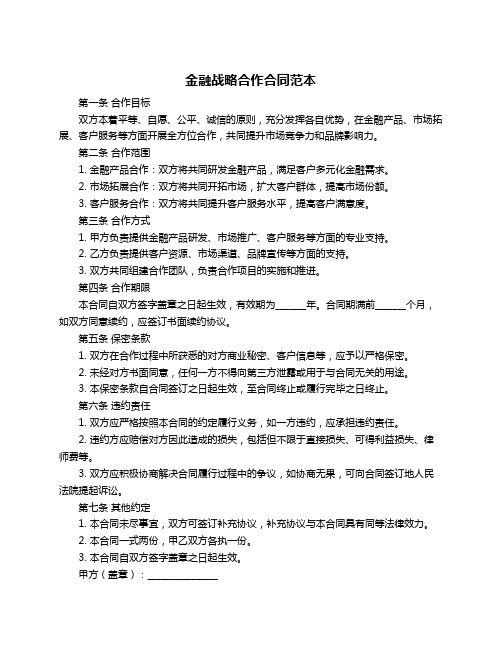 金融战略合作合同范本

第一条 合作目标

双方本着平等、自愿、公平、诚信的原则，充分发挥各自优势，在金融产品、市场拓展、客户服务等方面开展全方位合作，共同提升市场竞争力和品牌影响力。

第二条 合作范围

1. 金融产品合作：双方将共同研发金融产品，满足客户多元化金融需求。

2. 市场拓展合作：双方将共同开拓市场，扩大客户群体，提高市场份额。

3. 客户服务合作：双方将共同提升客户服务水平，提高客户满意度。

第三条 合作方式

1. 甲方负责提供金融产品研发、市场推广、客户服务等方面的专业支持。

2. 乙方负责提供客户资源、市场渠道、品牌宣传等方面的支持。

3. 双方共同组建合作团队，负责合作项目的实施和推进。

第四条 合作期限

本合同自双方签字盖章之日起生效，有效期为______年。合同期满前______个月，如双方同意续约，应签订书面续约协议。

第五条 保密条款

1. 双方在合作过程中所获悉的对方商业秘密、客户信息等，应予以严格保密。

2. 未经对方书面同意，任何一方不得向第三方泄露或用于与合同无关的用途。

3. 本保密条款自合同签订之日起生效，至合同终止或履行完毕之日终止。

第六条 违约责任

1. 双方应严格按照本合同的约定履行义务，如一方违约，应承担违约责任。

2. 违约方应赔偿对方因此造成的损失，包括但不限于直接损失、可得利益损失、律师费等。

3. 双方应积极协商解决合同履行过程中的争议，如协商无果，可向合同签订地人民法院提起诉讼。

第七条 其他约定

1. 本合同未尽事宜，双方可签订补充协议，补充协议与本合同具有同等法律效力。

2. 本合同一式两份，甲乙双方各执一份。

3. 本合同自双方签字盖章之日起生效。

甲方（盖章）：______________